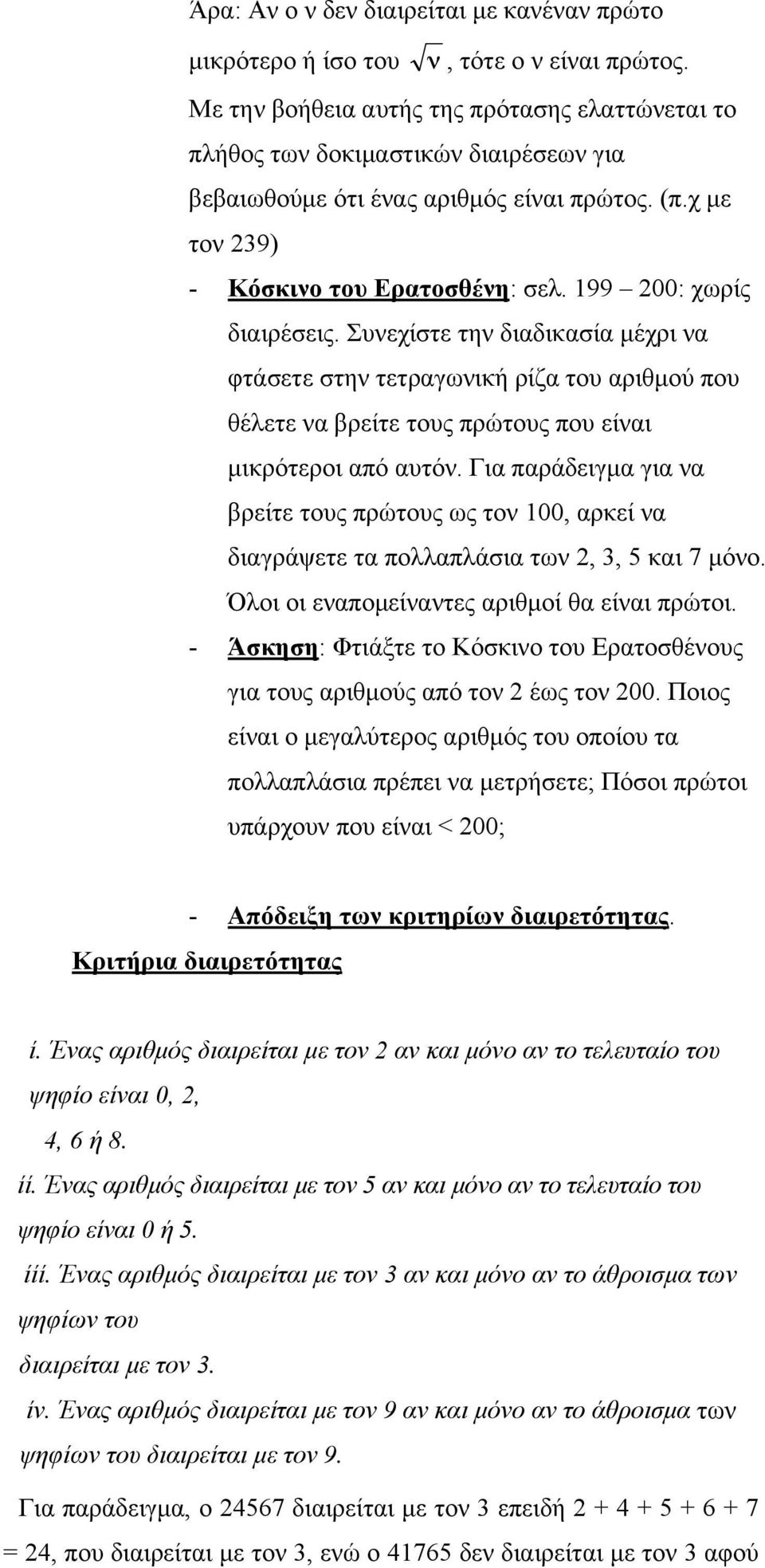 Άρα: Αν ο ν δεν διαιρείται με κανέναν πρώτο μικρότερο ή ίσο του $\sqrt{ν}$, τότε ο ν είναι πρώτος. Με την βοήθεια αυτής της πρότασης ελαττώνεται το πλήθος των δοκιμαστικών διαιρέσεων για βεβαιωθούμε ότι ένας αριθμός είναι πρώτος. (π.χ με τον 239)

- Κόσκινο του Ερατοσθένη: σελ. 199 – 200: χωρίς διαιρέσεις. Συνεχίστε την διαδικασία μέχρι να φτάσετε στην τετραγωνική ρίζα του αριθμού που θέλετε να βρείτε τους πρώτους που είναι μικρότεροι από αυτόν. Για παράδειγμα για να βρείτε τους πρώτους ως τον 100, αρκεί να διαγράψετε τα πολλαπλάσια των 2, 3, 5 και 7 μόνο. Όλοι οι εναπομείναντες αριθμοί θα είναι πρώτοι.

- Άσκηση: Φτιάξτε το Κόσκινο του Ερατοσθένους για τους αριθμούς από τον 2 έως τον 200. Ποιος είναι ο μεγαλύτερος αριθμός του οποίου τα πολλαπλάσια πρέπει να μετρήσετε; Πόσοι πρώτοι υπάρχουν που είναι < 200;

- Απόδειξη των κριτηρίων διαιρετότητας.

Κριτήρια διαιρετότητας

i. Ένας αριθμός διαιρείται με τον 2 αν και μόνο αν το τελευταίο του ψηφίο είναι 0, 2, 4, 6 ή 8.

ii. Ένας αριθμός διαιρείται με τον 5 αν και μόνο αν το τελευταίο του ψηφίο είναι 0 ή 5.

iii. Ένας αριθμός διαιρείται με τον 3 αν και μόνο αν το άθροισμα των ψηφίων του διαιρείται με τον 3.

iv. Ένας αριθμός διαιρείται με τον 9 αν και μόνο αν το άθροισμα των ψηφίων του διαιρείται με τον 9.

Για παράδειγμα, ο 24567 διαιρείται με τον 3 επειδή 2 + 4 + 5 + 6 + 7 = 24, που διαιρείται με τον 3, ενώ ο 41765 δεν διαιρείται με τον 3 αφού